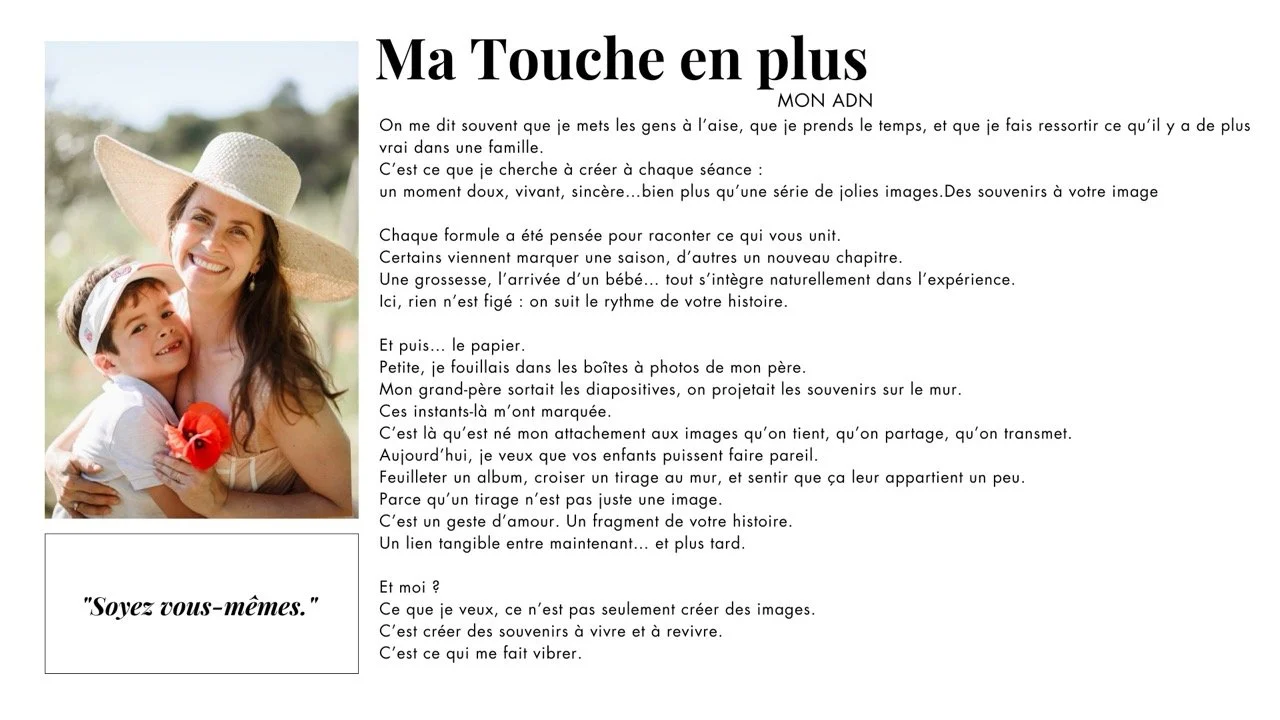 Ma Touche en plus

MON ADN

On me dit souvent que je mets les gens à l'aise, que je prends le temps, et que je fais ressortir ce qu'il y a de plus vrai dans une famille.
C'est ce que je cherche à créer à chaque séance :
un moment doux, vivant, sincère...bien plus qu'une série de jolies images.Des souvenirs à votre image

Chaque formule a été pensée pour raconter ce qui vous unit.
Certains viennent marquer une saison, d'autres un nouveau chapitre.
Une grossesse, l'arrivée d'un bébé... tout s'intègre naturellement dans l'expérience.
Ici, rien n'est figé : on suit le rythme de votre histoire.

Et puis... le papier.
Petite, je fouillais dans les boîtes à photos de mon père.
Mon grand-père sortait les diapositives, on projetait les souvenirs sur le mur.
Ces instants-là m'ont marquée.
C'est là qu'est né mon attachement aux images qu'on tient, qu'on partage, qu'on transmet.
Aujourd'hui, je veux que vos enfants puissent faire pareil.
Feuilleter un album, croiser un tirage au mur, et sentir que ça leur appartient un peu.
Parce qu'un tirage n'est pas juste une image.
C'est un geste d'amour. Un fragment de votre histoire.
Un lien tangible entre maintenant... et plus tard.

Et moi ?
Ce que je veux, ce n'est pas seulement créer des images.
C'est créer des souvenirs à vivre et à revivre.
C'est ce qui me fait vibrer.

"Soyez vous-mêmes."